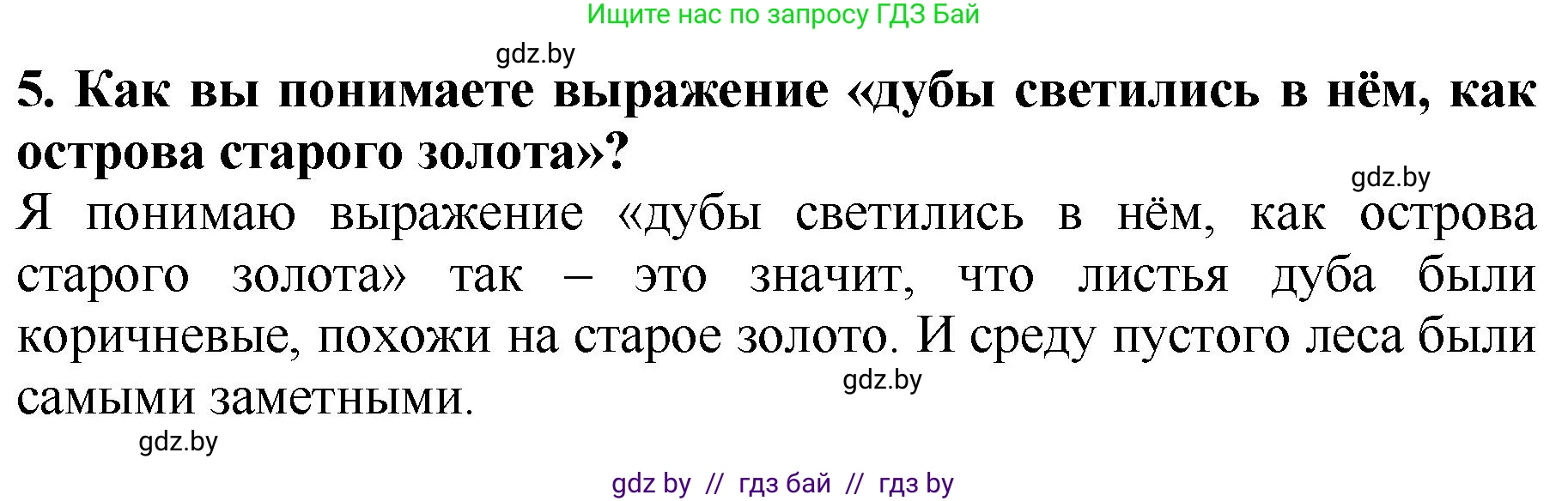 Ищите нас по запросу ГДЗ Бай

gdz.by

5. Как вы понимаете выражение «дубы светились в нём, как острова старого золота»?

gdz.by

Я понимаю выражение «дубы светились в нём, как острова старого золота» так – это значит, что листья дуба были коричневые, похожи на старое золото. И среду пустого леса были самыми заметными.

gdz.by

gdz.by

gdz by // гдз бай // гдз by